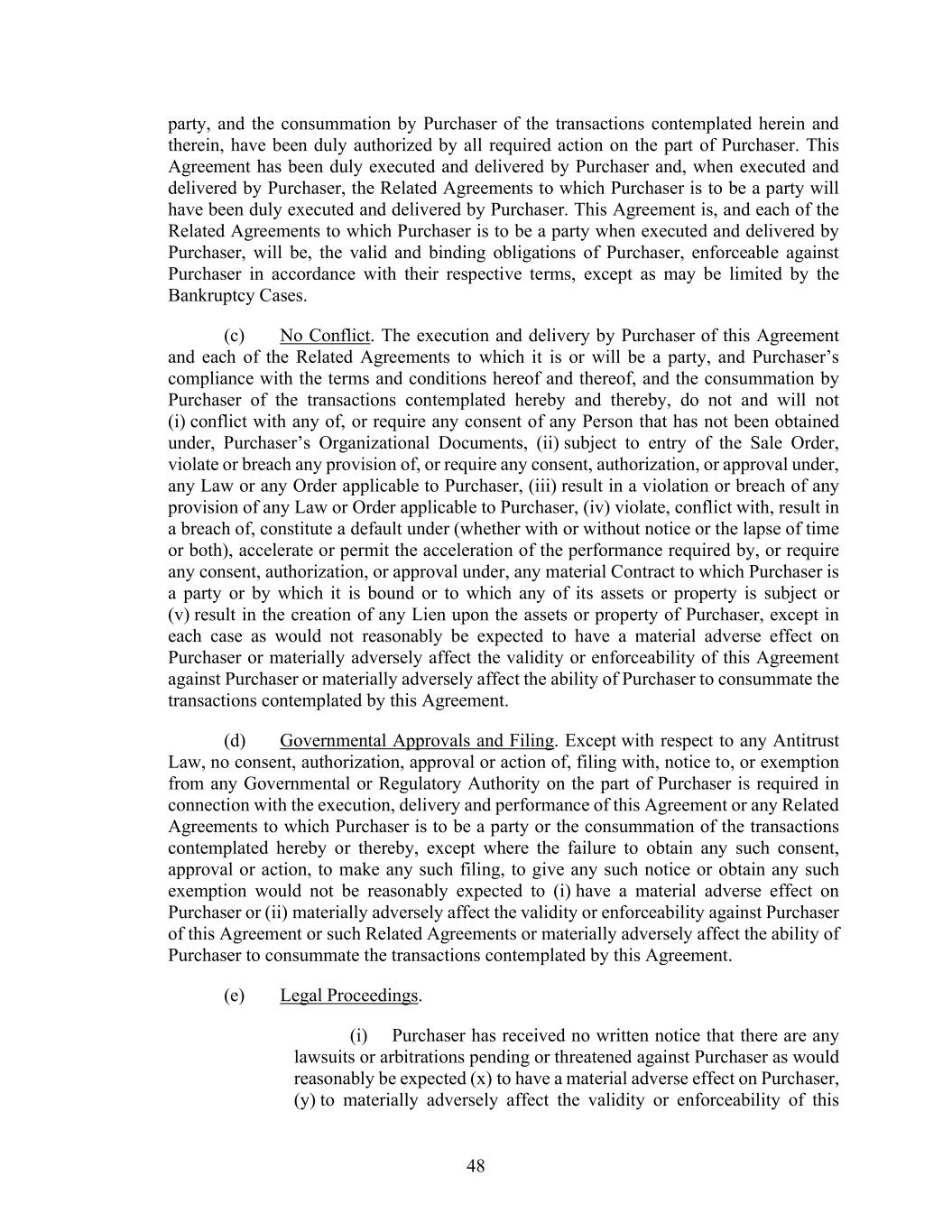 party, and the consummation by Purchaser of the transactions contemplated herein and therein, have been duly authorized by all required action on the part of Purchaser. This Agreement has been duly executed and delivered by Purchaser and, when executed and delivered by Purchaser, the Related Agreements to which Purchaser is to be a party will have been duly executed and delivered by Purchaser. This Agreement is, and each of the Related Agreements to which Purchaser is to be a party when executed and delivered by Purchaser, will be, the valid and binding obligations of Purchaser, enforceable against Purchaser in accordance with their respective terms, except as may be limited by the Bankruptcy Cases.

(c) No Conflict. The execution and delivery by Purchaser of this Agreement and each of the Related Agreements to which it is or will be a party, and Purchaser's compliance with the terms and conditions hereof and thereof, and the consummation by Purchaser of the transactions contemplated hereby and thereby, do not and will not (i) conflict with any of, or require any consent of any Person that has not been obtained under, Purchaser's Organizational Documents, (ii) subject to entry of the Sale Order, violate or breach any provision of, or require any consent, authorization, or approval under, any Law or any Order applicable to Purchaser, (iii) result in a violation or breach of any provision of any Law or Order applicable to Purchaser, (iv) violate, conflict with, result in a breach of, constitute a default under (whether with or without notice or the lapse of time or both), accelerate or permit the acceleration of the performance required by, or require any consent, authorization, or approval under, any material Contract to which Purchaser is a party or by which it is bound or to which any of its assets or property is subject or (v) result in the creation of any Lien upon the assets or property of Purchaser, except in each case as would not reasonably be expected to have a material adverse effect on Purchaser or materially adversely affect the validity or enforceability of this Agreement against Purchaser or materially adversely affect the ability of Purchaser to consummate the transactions contemplated by this Agreement.

(d) Governmental Approvals and Filing. Except with respect to any Antitrust Law, no consent, authorization, approval or action of, filing with, notice to, or exemption from any Governmental or Regulatory Authority on the part of Purchaser is required in connection with the execution, delivery and performance of this Agreement or any Related Agreements to which Purchaser is to be a party or the consummation of the transactions contemplated hereby or thereby, except where the failure to obtain any such consent, approval or action, to make any such filing, to give any such notice or obtain any such exemption would not be reasonably expected to (i) have a material adverse effect on Purchaser or (ii) materially adversely affect the validity or enforceability against Purchaser of this Agreement or such Related Agreements or materially adversely affect the ability of Purchaser to consummate the transactions contemplated by this Agreement.

(e) Legal Proceedings.

(i) Purchaser has received no written notice that there are any lawsuits or arbitrations pending or threatened against Purchaser as would reasonably be expected (x) to have a material adverse effect on Purchaser, (y) to materially adversely affect the validity or enforceability of this

48